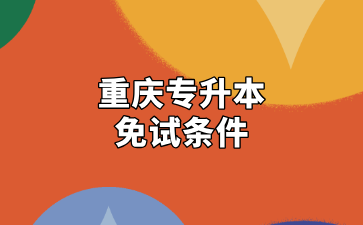 重庆专升本
免试条件